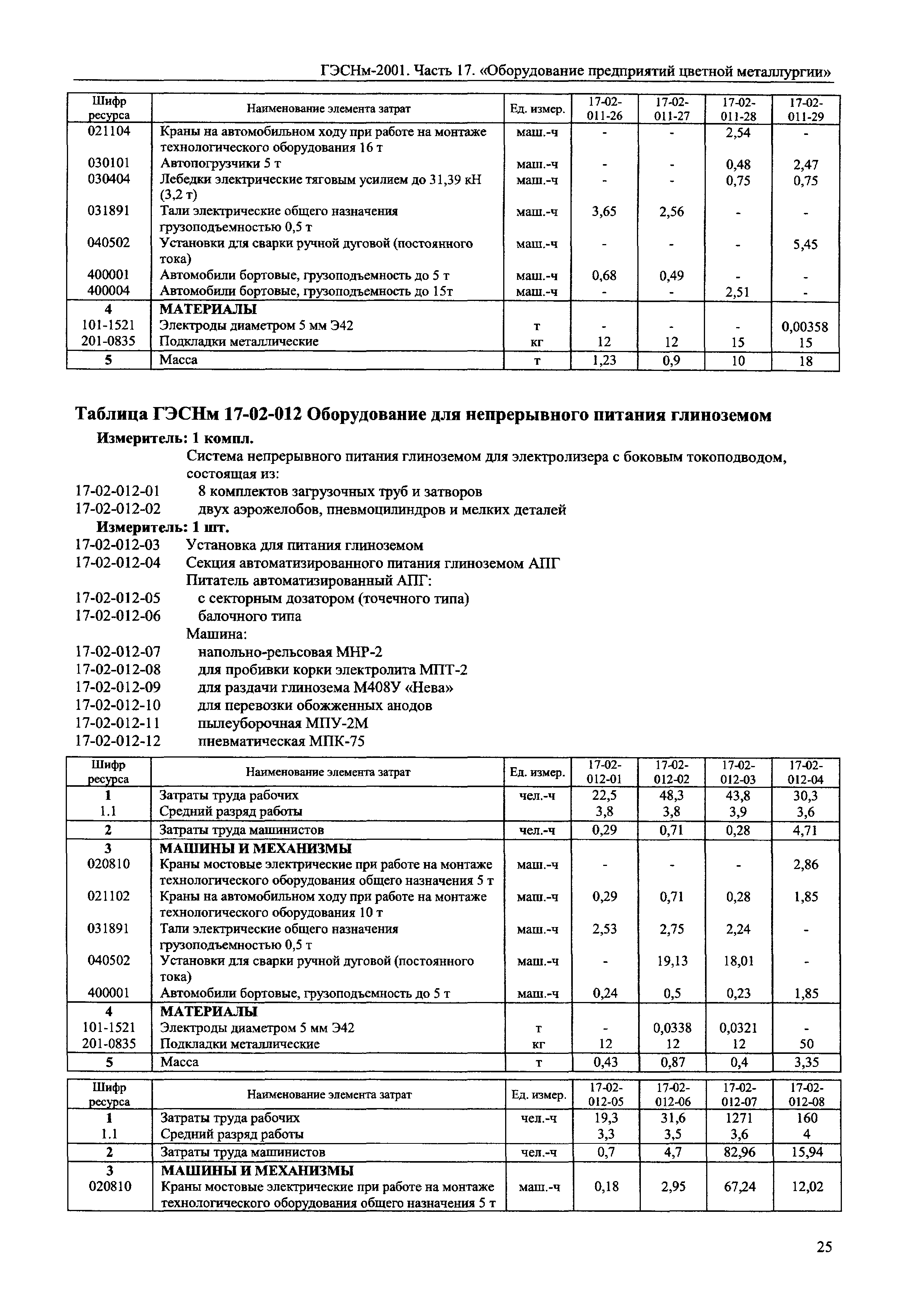 ГЭСНм-2001. Часть 17. «Оборудование предприятий цветной металлургии»

| Шифр ресурса | Наименование элемента затрат | Ед. измер. | 17-02-011-26 | 17-02-011-27 | 17-02-011-28 | 17-02-011-29 |
|---|---|---|---|---|---|---|
| 021104 | Краны на автомобильном ходу при работе на монтаже технологического оборудования 16 т | маш.-ч | - | - | 2,54 | - |
| 030101 | Автопогрузчики 5 т | маш.-ч | - | - | 0,48 | 2,47 |
| 030404 | Лебедки электрические тяговым усилием до 31,39 кН (3,2 т) | маш.-ч | - | - | 0,75 | 0,75 |
| 031891 | Тали электрические общего назначения грузоподъемностью 0,5 т | маш.-ч | 3,65 | 2,56 | - | - |
| 040502 | Установки для сварки ручной дуговой (постоянного тока) | маш.-ч | - | - | - | 5,45 |
| 400001 | Автомобили бортовые, грузоподъемность до 5 т | маш.-ч | 0,68 | 0,49 | - | - |
| 400004 | Автомобили бортовые, грузоподъемность до 15т | маш.-ч | - | - | 2,51 | - |
| 4 | МАТЕРИАЛЫ | | | | | |
| 101-1521 | Электроды диаметром 5 мм Э42 | т | - | - | - | 0,00358 |
| 201-0835 | Подкладки металлические | кг | 12 | 12 | 15 | 15 |
| 5 | Масса | т | 1,23 | 0,9 | 10 | 18 |

Таблица ГЭСНм 17-02-012 Оборудование для непрерывного питания глиноземом

Измеритель: 1 компл.

Система непрерывного питания глиноземом для электролизера с боковым токоподводом, состоящая из:
17-02-012-01 8 комплектов загрузочных труб и затворов
17-02-012-02 двух аэрожелобов, пневмоцилиндров и мелких деталей

Измеритель: 1 шт.
17-02-012-03 Установка для питания глиноземом
17-02-012-04 Секция автоматизированного питания глиноземом АПГ
Питатель автоматизированный АПГ:
17-02-012-05 с секторным дозатором (точечного типа)
17-02-012-06 балочного типа
Машина:
17-02-012-07 напольно-рельсовая МНР-2
17-02-012-08 для пробивки корки электролита МПТ-2
17-02-012-09 для раздачи глинозема М408У «Нева»
17-02-012-10 для перевозки обожженных анодов
17-02-012-11 пылеуборочная МПУ-2М
17-02-012-12 пневматическая МПК-75

| Шифр ресурса | Наименование элемента затрат | Ед. измер. | 17-02-012-01 | 17-02-012-02 | 17-02-012-03 | 17-02-012-04 |
|---|---|---|---|---|---|---|
| 1 | Затраты труда рабочих | чел.-ч | 22,5 | 48,3 | 43,8 | 30,3 |
| 1.1 | Средний разряд работы | | 3,8 | 3,8 | 3,9 | 3,6 |
| 2 | Затраты труда машинистов | чел.-ч | 0,29 | 0,71 | 0,28 | 4,71 |
| 3 | МАШИНЫ И МЕХАНИЗМЫ | | | | | |
| 020810 | Краны мостовые электрические при работе на монтаже технологического оборудования общего назначения 5 т | маш.-ч | - | - | - | 2,86 |
| 021102 | Краны на автомобильном ходу при работе на монтаже технологического оборудования 10 т | маш.-ч | 0,29 | 0,71 | 0,28 | 1,85 |
| 031891 | Тали электрические общего назначения грузоподъемностью 0,5 т | маш.-ч | 2,53 | 2,75 | 2,24 | - |
| 040502 | Установки для сварки ручной дуговой (постоянного тока) | маш.-ч | - | 19,13 | 18,01 | - |
| 400001 | Автомобили бортовые, грузоподъемность до 5 т | маш.-ч | 0,24 | 0,5 | 0,23 | 1,85 |
| 4 | МАТЕРИАЛЫ | | | | | |
| 101-1521 | Электроды диаметром 5 мм Э42 | т | - | 0,0338 | 0,0321 | - |
| 201-0835 | Подкладки металлические | кг | 12 | 12 | 12 | 50 |
| 5 | Масса | т | 0,43 | 0,87 | 0,4 | 3,35 |

| Шифр ресурса | Наименование элемента затрат | Ед. измер. | 17-02-012-05 | 17-02-012-06 | 17-02-012-07 | 17-02-012-08 |
|---|---|---|---|---|---|---|
| 1 | Затраты труда рабочих | чел.-ч | 19,3 | 31,6 | 1271 | 160 |
| 1.1 | Средний разряд работы | | 3,3 | 3,5 | 3,6 | 4 |
| 2 | Затраты труда машинистов | чел.-ч | 0,7 | 4,7 | 82,96 | 15,94 |
| 3 | МАШИНЫ И МЕХАНИЗМЫ | | | | | |
| 020810 | Краны мостовые электрические при работе на монтаже технологического оборудования общего назначения 5 т | маш.-ч | 0,18 | 2,95 | 67,24 | 12,02 |

25